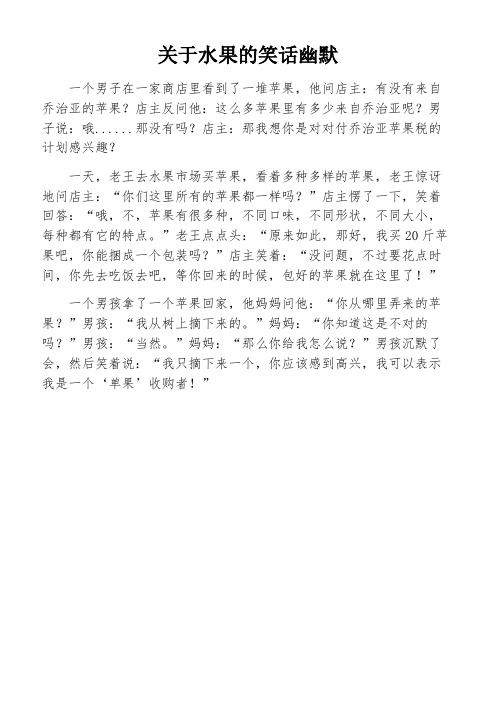 关于水果的笑话幽默

一个男子在一家商店里看到了一堆苹果，他问店主：有没有来自乔治亚的苹果？店主反问他：这么多苹果里有多少来自乔治亚呢？男子说：哦......那没有吗？店主：那我想你是对对付乔治亚苹果税的计划感兴趣？

一天，老王去水果市场买苹果，看着多种多样的苹果，老王惊讶地问店主：“你们这里所有的苹果都一样吗？”店主愣了一下，笑着回答：“哦，不，苹果有很多种，不同口味，不同形状，不同大小，每种都有它的特点。”老王点点头：“原来如此，那好，我买20斤苹果吧，你能捆成一个包装吗？”店主笑着：“没问题，不过要花点时间，你先去吃饭去吧，等你回来的时候，包好的苹果就在这里了！”

一个男孩拿了一个苹果回家，他妈妈问他：“你从哪里弄来的苹果？”男孩：“我从树上摘下来的。”妈妈：“你知道这是不对的吗？”男孩：“当然。”妈妈：“那么你给我怎么说？”男孩沉默了会，然后笑着说：“我只摘下来一个，你应该感到高兴，我可以表示我是一个‘单果’收购者！”